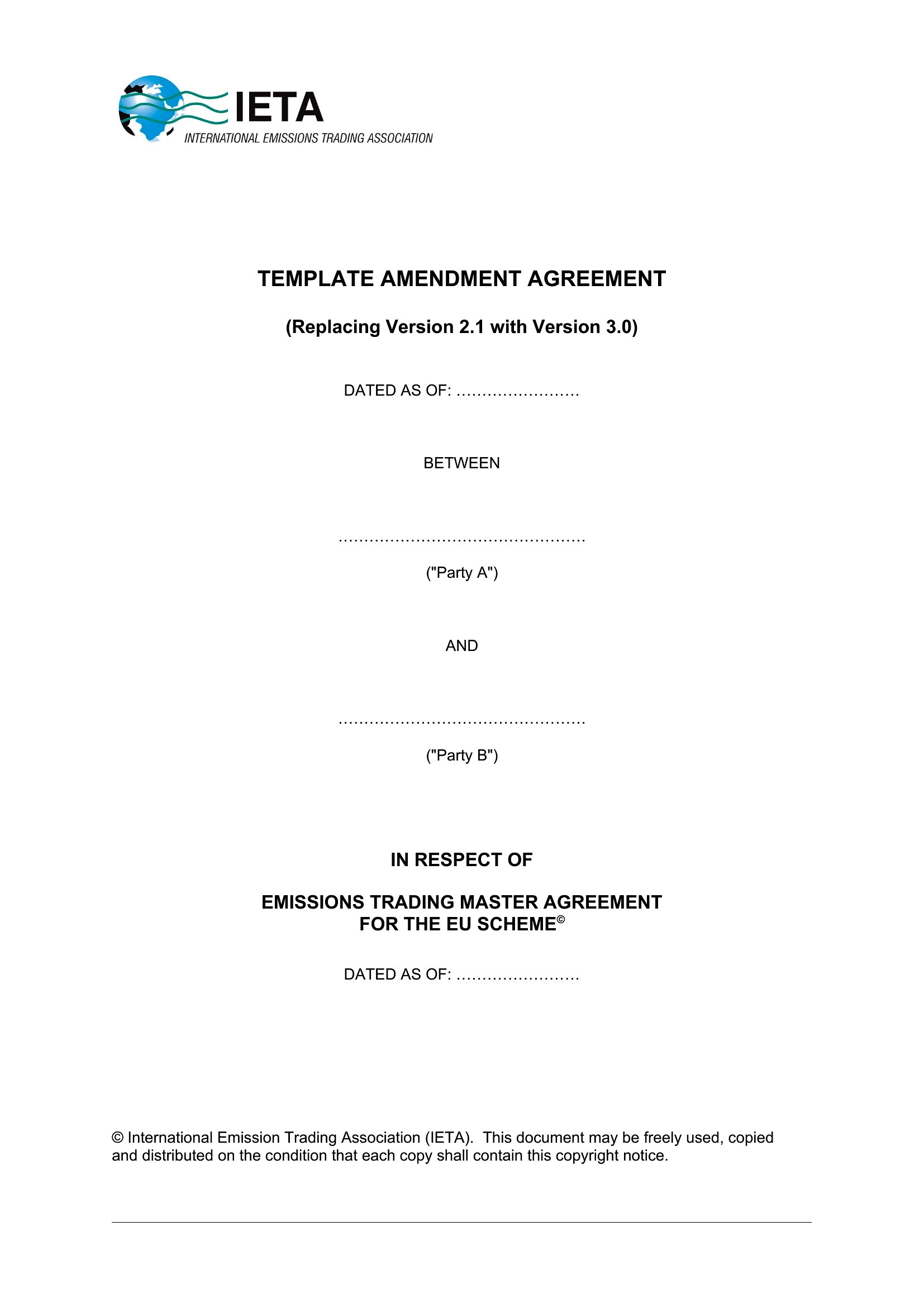 IETA
INTERNATIONAL EMISSIONS TRADING ASSOCIATION

TEMPLATE AMENDMENT AGREEMENT

(Replacing Version 2.1 with Version 3.0)

DATED AS OF: ……………………

BETWEEN

…………………………………………

("Party A")

AND

…………………………………………

("Party B")

IN RESPECT OF

EMISSIONS TRADING MASTER AGREEMENT FOR THE EU SCHEME©

DATED AS OF: ……………………

© International Emission Trading Association (IETA). This document may be freely used, copied and distributed on the condition that each copy shall contain this copyright notice.